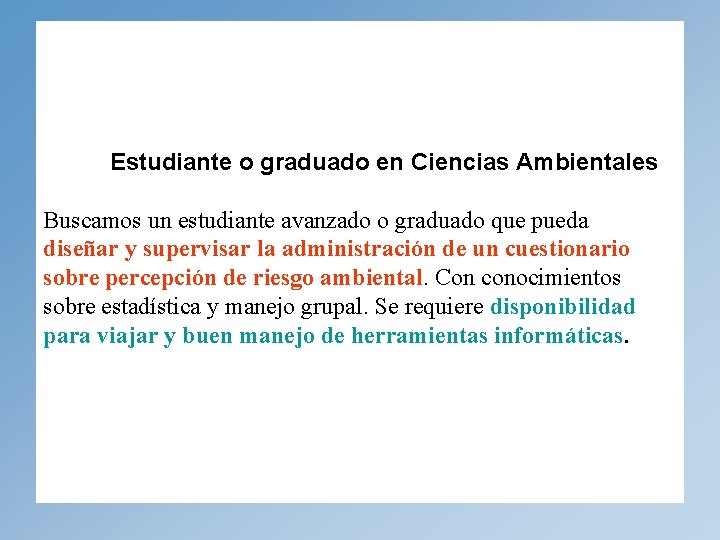 Estudiante o graduado en Ciencias Ambientales

Buscamos un estudiante avanzado o graduado que pueda diseñar y supervisar la administración de un cuestionario sobre percepción de riesgo ambiental. Con conocimientos sobre estadística y manejo grupal. Se requiere disponibilidad para viajar y buen manejo de herramientas informáticas.